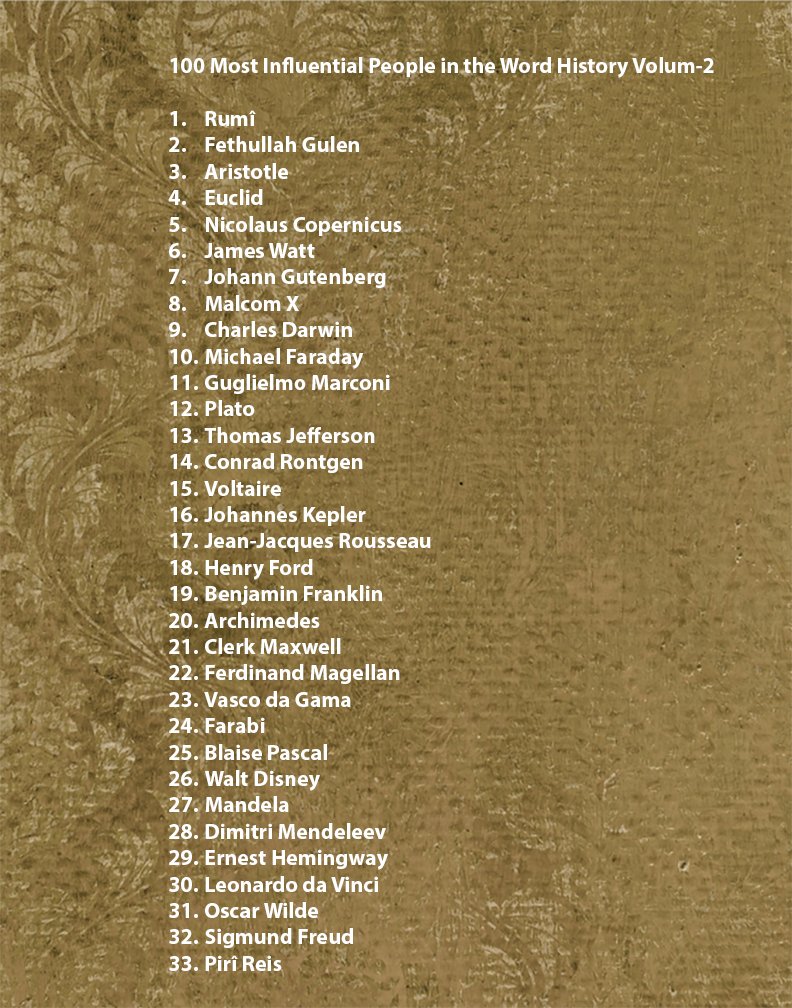 100 Most Influential People in the Word History Volum-2

1. Rumî
2. Fethullah Gulen
3. Aristotle
4. Euclid
5. Nicolaus Copernicus
6. James Watt
7. Johann Gutenberg
8. Malcom X
9. Charles Darwin
10. Michael Faraday
11. Guglielmo Marconi
12. Plato
13. Thomas Jefferson
14. Conrad Rontgen
15. Voltaire
16. Johannes Kepler
17. Jean-Jacques Rousseau
18. Henry Ford
19. Benjamin Franklin
20. Archimedes
21. Clerk Maxwell
22. Ferdinand Magellan
23. Vasco da Gama
24. Farabi
25. Blaise Pascal
26. Walt Disney
27. Mandela
28. Dimitri Mendeleev
29. Ernest Hemingway
30. Leonardo da Vinci
31. Oscar Wilde
32. Sigmund Freud
33. Pirî Reis